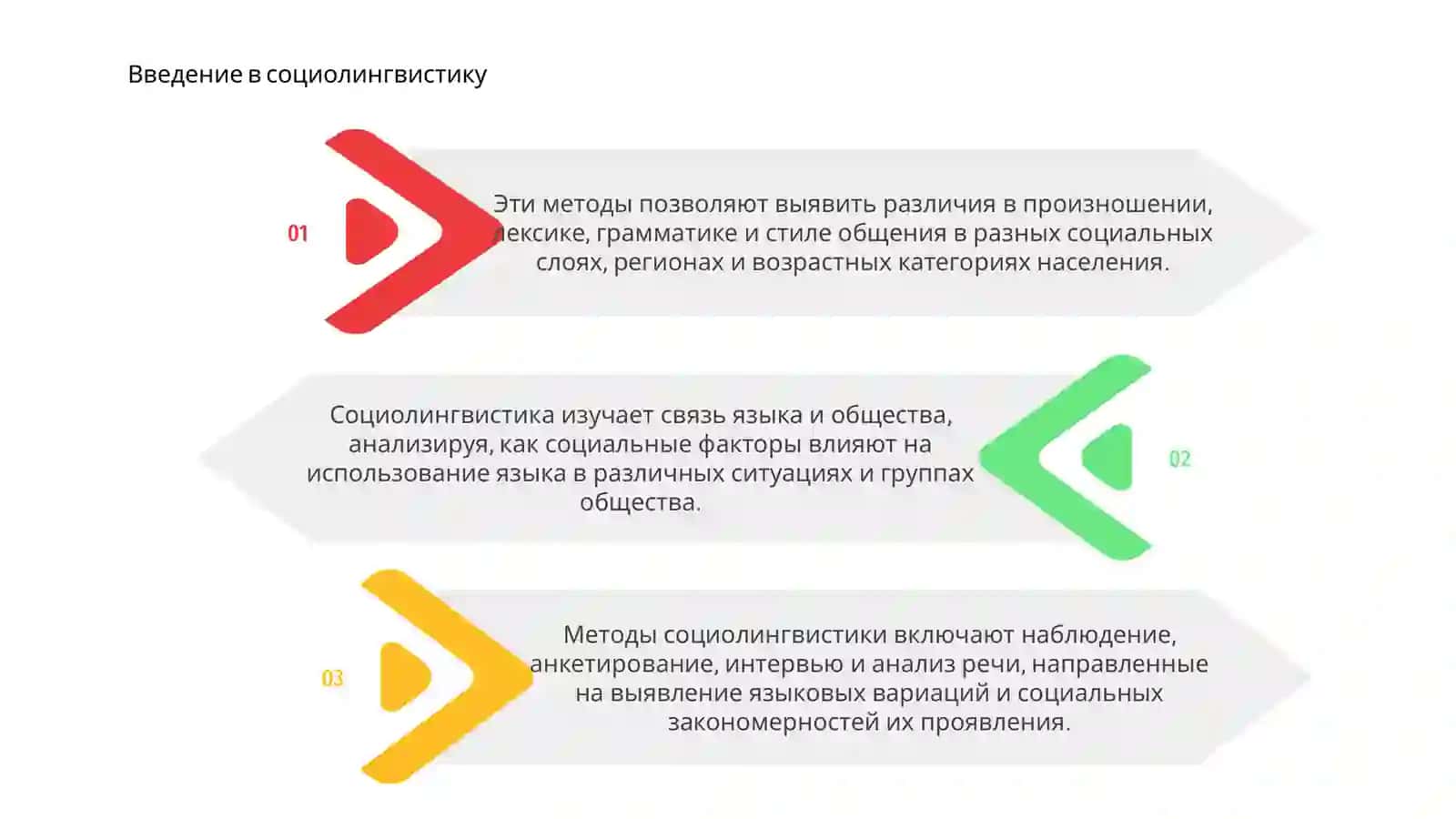 Введение в социолингвистику

01

Эти методы позволяют выявить различия в произношении, лексике, грамматике и стиле общения в разных социальных слоях, регионах и возрастных категориях населения.

Социолингвистика изучает связь языка и общества, анализируя, как социальные факторы влияют на использование языка в различных ситуациях и группах общества.

02

03

Методы социолингвистики включают наблюдение, анкетирование, интервью и анализ речи, направленные на выявление языковых вариаций и социальных закономерностей их проявления.